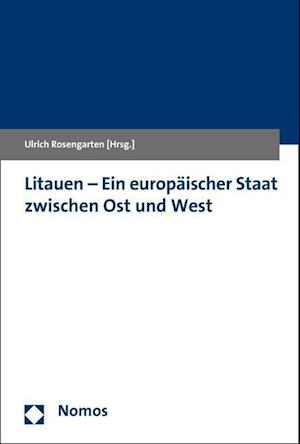 Ulrich Rosengarten [Hrsg.]

Litauen – Ein europäischer Staat zwischen Ost und West

Nomos